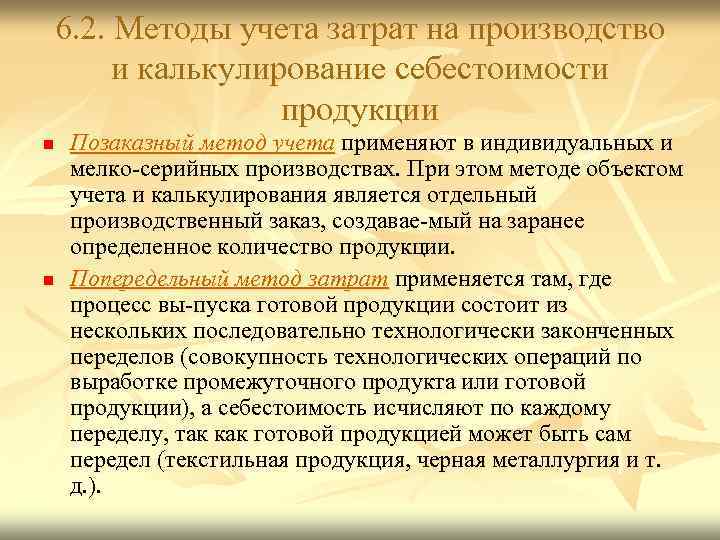 6.2. Методы учета затрат на производство и калькулирование себестоимости продукции

Позаказный метод учета применяют в индивидуальных и мелко-серийных производствах. При этом методе объектом учета и калькулирования является отдельный производственный заказ, создавае-мый на заранее определенное количество продукции.

Попередельный метод затрат применяется там, где процесс вы-пуска готовой продукции состоит из нескольких последовательно технологически законченных переделов (совокупность технологических операций по выработке промежуточного продукта или готовой продукции), а себестоимость исчисляют по каждому переделу, так как готовой продукцией может быть сам передел (текстильная продукция, черная металлургия и т. д.).